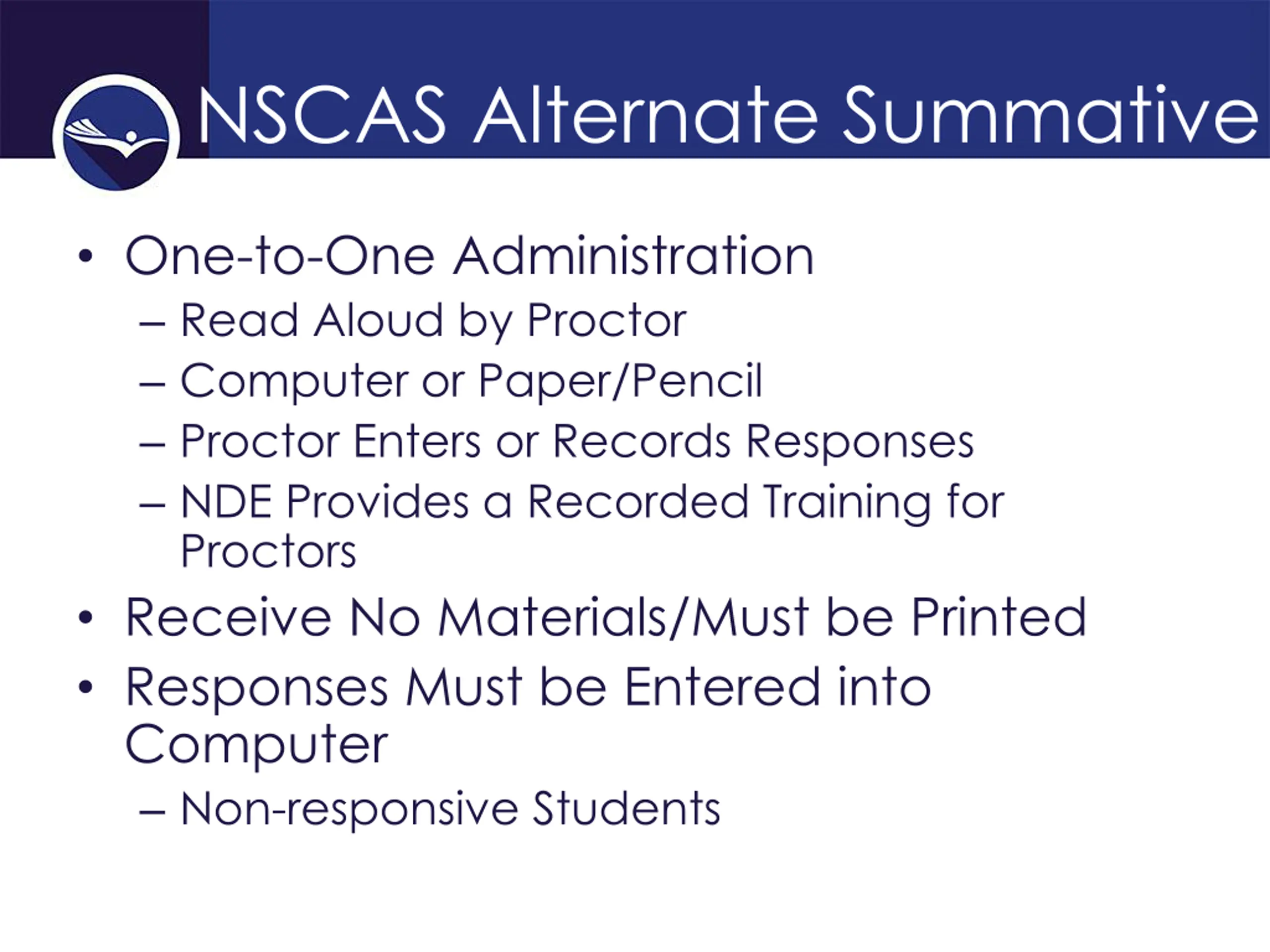 NSCAS Alternate Summative

• One-to-One Administration
  – Read Aloud by Proctor
  – Computer or Paper/Pencil
  – Proctor Enters or Records Responses
  – NDE Provides a Recorded Training for Proctors
• Receive No Materials/Must be Printed
• Responses Must be Entered into Computer
  – Non-responsive Students